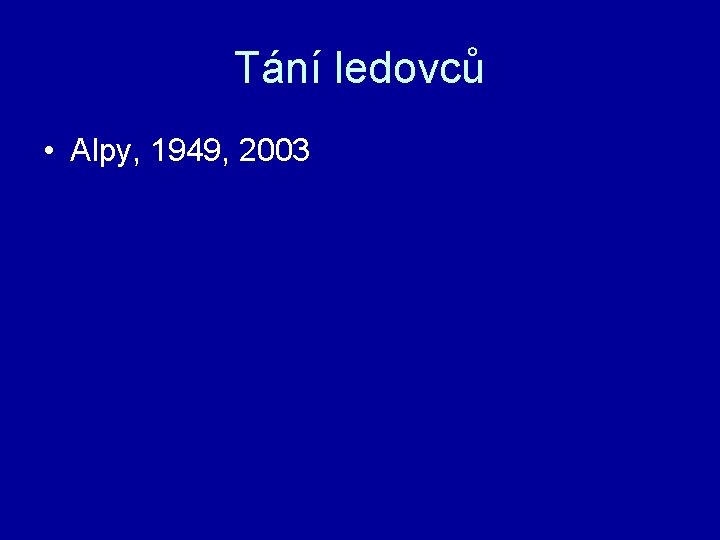 Tání ledovců

• Alpy, 1949, 2003